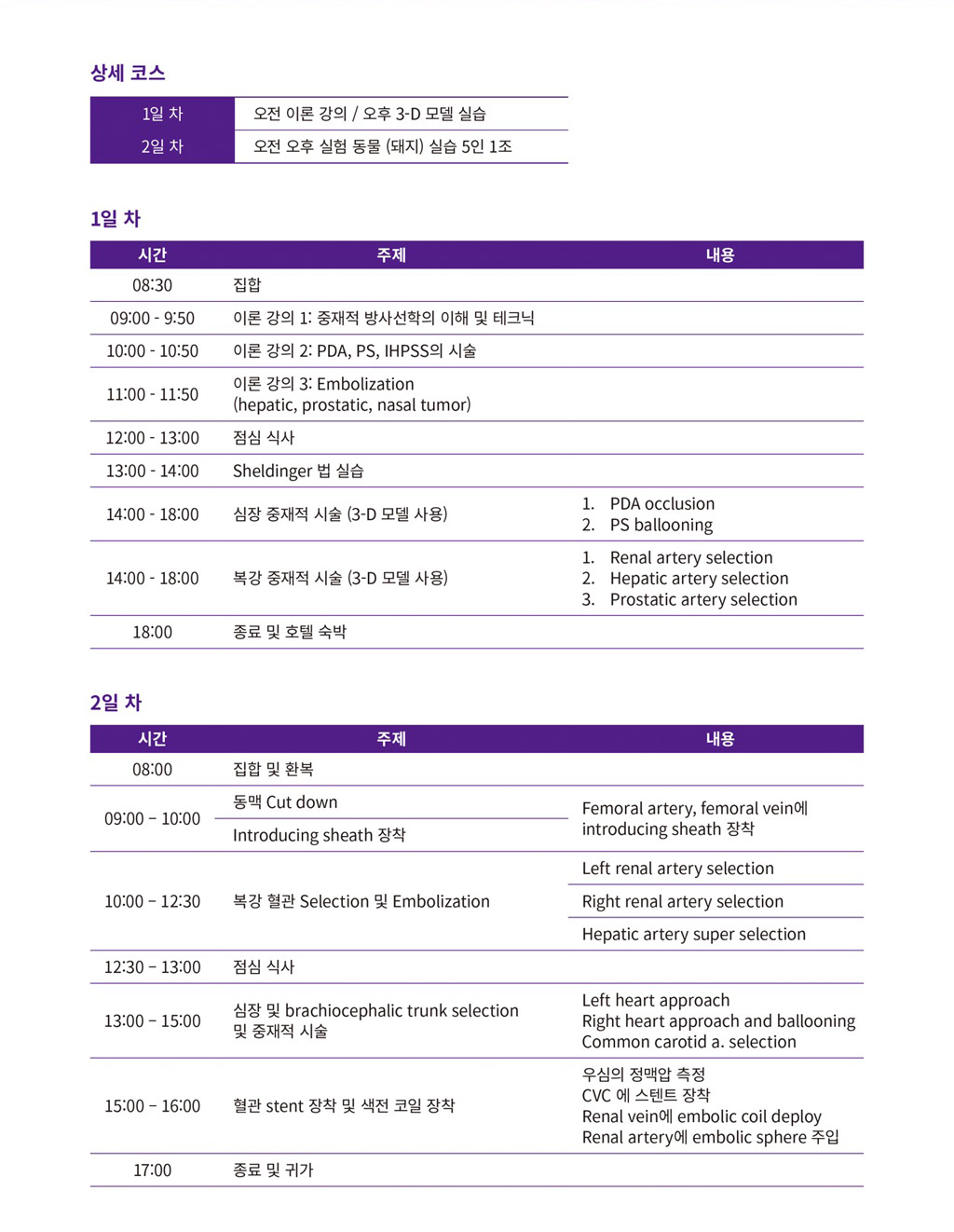 상세 코스

| 1일 차 | 오전 이론 강의 / 오후 3-D 모델 실습 |
|---|---|
| 2일 차 | 오전 오후 실험 동물 (돼지) 실습 5인 1조 |

1일 차

| 시간 | 주제 | 내용 |
|---|---|---|
| 08:30 | 집합 | |
| 09:00 - 9:50 | 이론 강의 1: 중재적 방사선학의 이해 및 테크닉 | |
| 10:00 - 10:50 | 이론 강의 2: PDA, PS, IHPSS의 시술 | |
| 11:00 - 11:50 | 이론 강의 3: Embolization (hepatic, prostatic, nasal tumor) | |
| 12:00 - 13:00 | 점심 식사 | |
| 13:00 - 14:00 | Sheldinger 법 실습 | |
| 14:00 - 18:00 | 심장 중재적 시술 (3-D 모델 사용) | 1. PDA occlusion 2. PS ballooning |
| 14:00 - 18:00 | 복강 중재적 시술 (3-D 모델 사용) | 1. Renal artery selection 2. Hepatic artery selection 3. Prostatic artery selection |
| 18:00 | 종료 및 호텔 숙박 | |

2일 차

| 시간 | 주제 | 내용 |
|---|---|---|
| 08:00 | 집합 및 환복 | |
| 09:00 – 10:00 | 동맥 Cut down | Femoral artery, femoral vein에 introducing sheath 장착 |
| | Introducing sheath 장착 | |
| 10:00 – 12:30 | 복강 혈관 Selection 및 Embolization | Left renal artery selection |
| | | Right renal artery selection |
| | | Hepatic artery super selection |
| 12:30 – 13:00 | 점심 식사 | |
| 13:00 – 15:00 | 심장 및 brachiocephalic trunk selection 및 중재적 시술 | Left heart approach Right heart approach and ballooning Common carotid a. selection |
| 15:00 – 16:00 | 혈관 stent 장착 및 색전 코일 장착 | 우심의 정맥압 측정 CVC 에 스텐트 장착 Renal vein에 embolic coil deploy Renal artery에 embolic sphere 주입 |
| 17:00 | 종료 및 귀가 | |